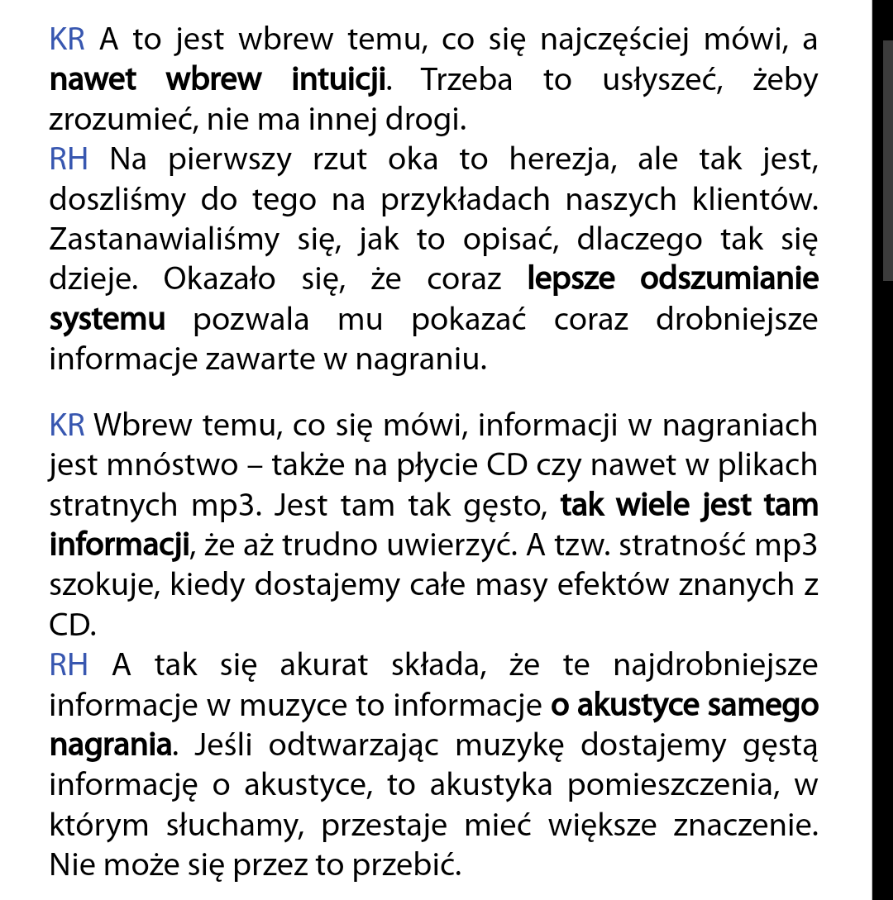 KR A to jest wbrew temu, co się najczęściej mówi, a nawet wbrew intuicji. Trzeba to usłyszeć, żeby zrozumieć, nie ma innej drogi.
RH Na pierwszy rzut oka to herezja, ale tak jest, doszliśmy do tego na przykładach naszych klientów. Zastanawialiśmy się, jak to opisać, dlaczego tak się dzieje. Okazało się, że coraz lepsze odszumianie systemu pozwala mu pokazać coraz drobniejsze informacje zawarte w nagraniu.

KR Wbrew temu, co się mówi, informacji w nagraniach jest mnóstwo – także na płycie CD czy nawet w plikach stratnych mp3. Jest tam tak gęsto, tak wiele jest tam informacji, że aż trudno uwierzyć. A tzw. stratność mp3 szokuje, kiedy dostajemy całe masy efektów znanych z CD.
RH A tak się akurat składa, że te najdrobniejsze informacje w muzyce to informacje o akustyce samego nagrania. Jeśli odtwarzając muzykę dostajemy gęstą informację o akustyce, to akustyka pomieszczenia, w którym słuchamy, przestaje mieć większe znaczenie. Nie może się przez to przebić.